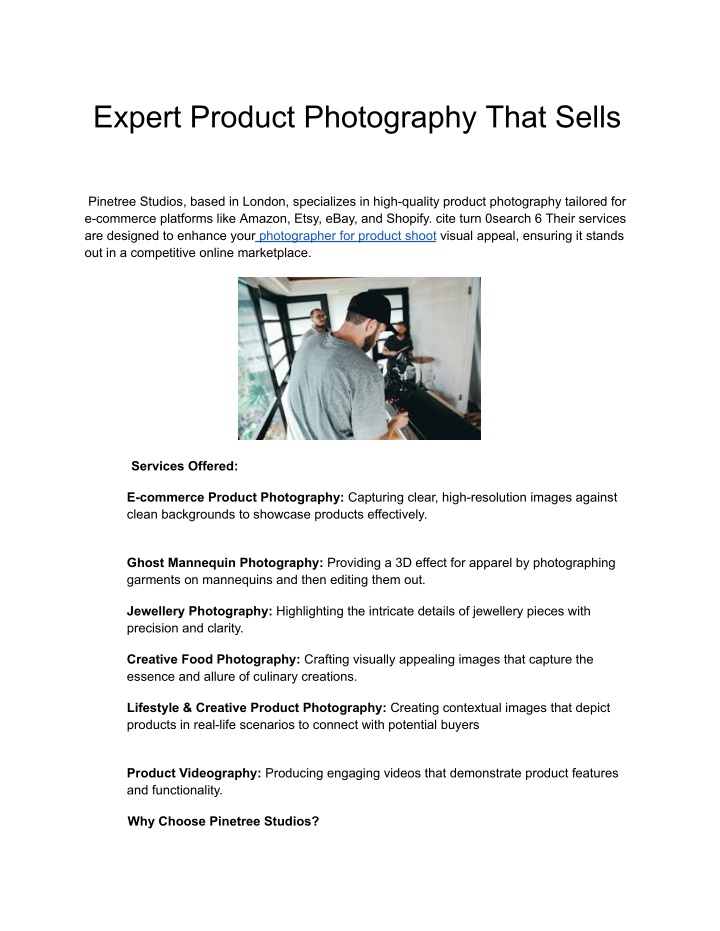 Expert Product Photography That Sells

Pinetree Studios, based in London, specializes in high-quality product photography tailored for e-commerce platforms like Amazon, Etsy, eBay, and Shopify. cite turn 0search 6 Their services are designed to enhance your photographer for product shoot visual appeal, ensuring it stands out in a competitive online marketplace.

Services Offered:

E-commerce Product Photography: Capturing clear, high-resolution images against clean backgrounds to showcase products effectively.

Ghost Mannequin Photography: Providing a 3D effect for apparel by photographing garments on mannequins and then editing them out.

Jewellery Photography: Highlighting the intricate details of jewellery pieces with precision and clarity.

Creative Food Photography: Crafting visually appealing images that capture the essence and allure of culinary creations.

Lifestyle & Creative Product Photography: Creating contextual images that depict products in real-life scenarios to connect with potential buyers

Product Videography: Producing engaging videos that demonstrate product features and functionality.

Why Choose Pinetree Studios?